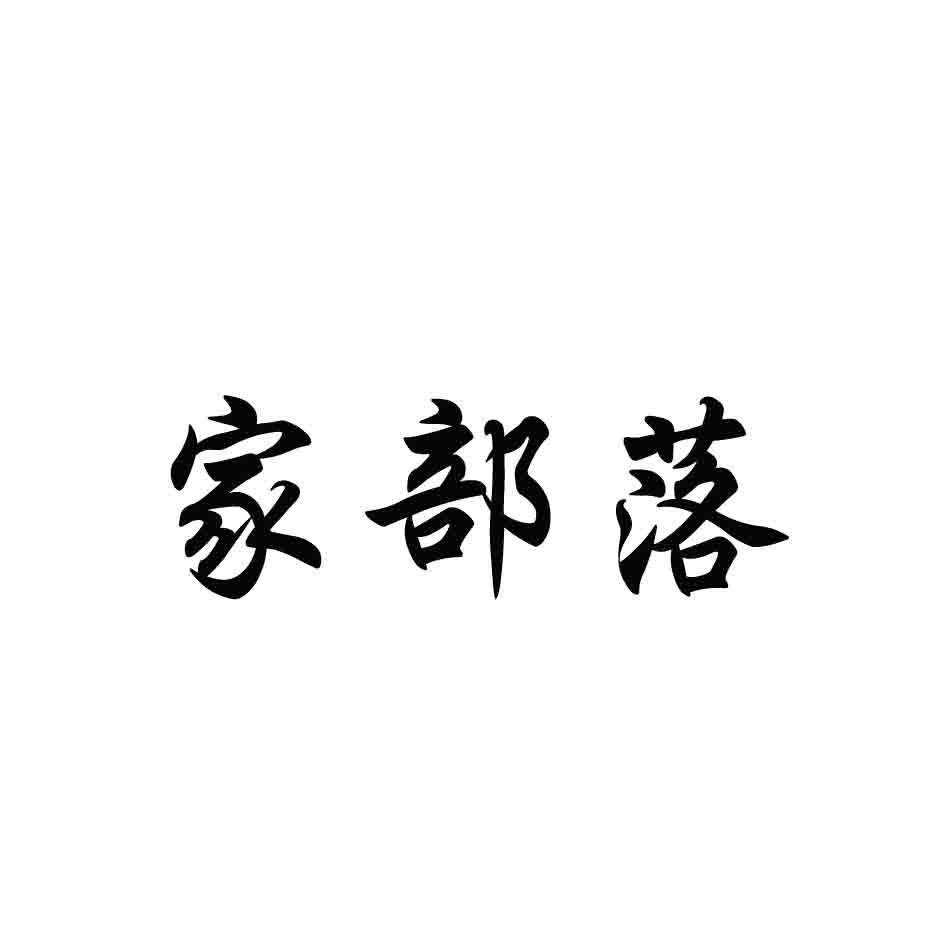 家部落